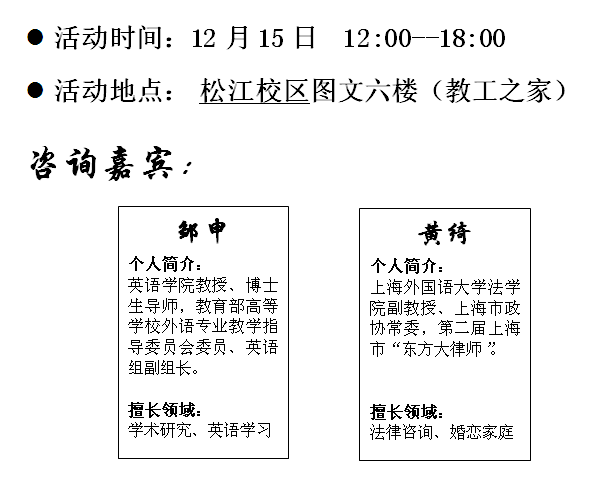 • 活动时间：12月15日 12:00--18:00

• 活动地点：松江校区图文六楼（教工之家）

咨询嘉宾：

邹申

个人简介：
英语学院教授、博士生导师，教育部高等学校外语专业教学指导委员会委员、英语组副组长。

擅长领域：
学术研究、英语学习

黄绮

个人简介：
上海外国语大学法学院副教授、上海市政协常委，第二届上海市“东方大律师”。

擅长领域：
法律咨询、婚恋家庭